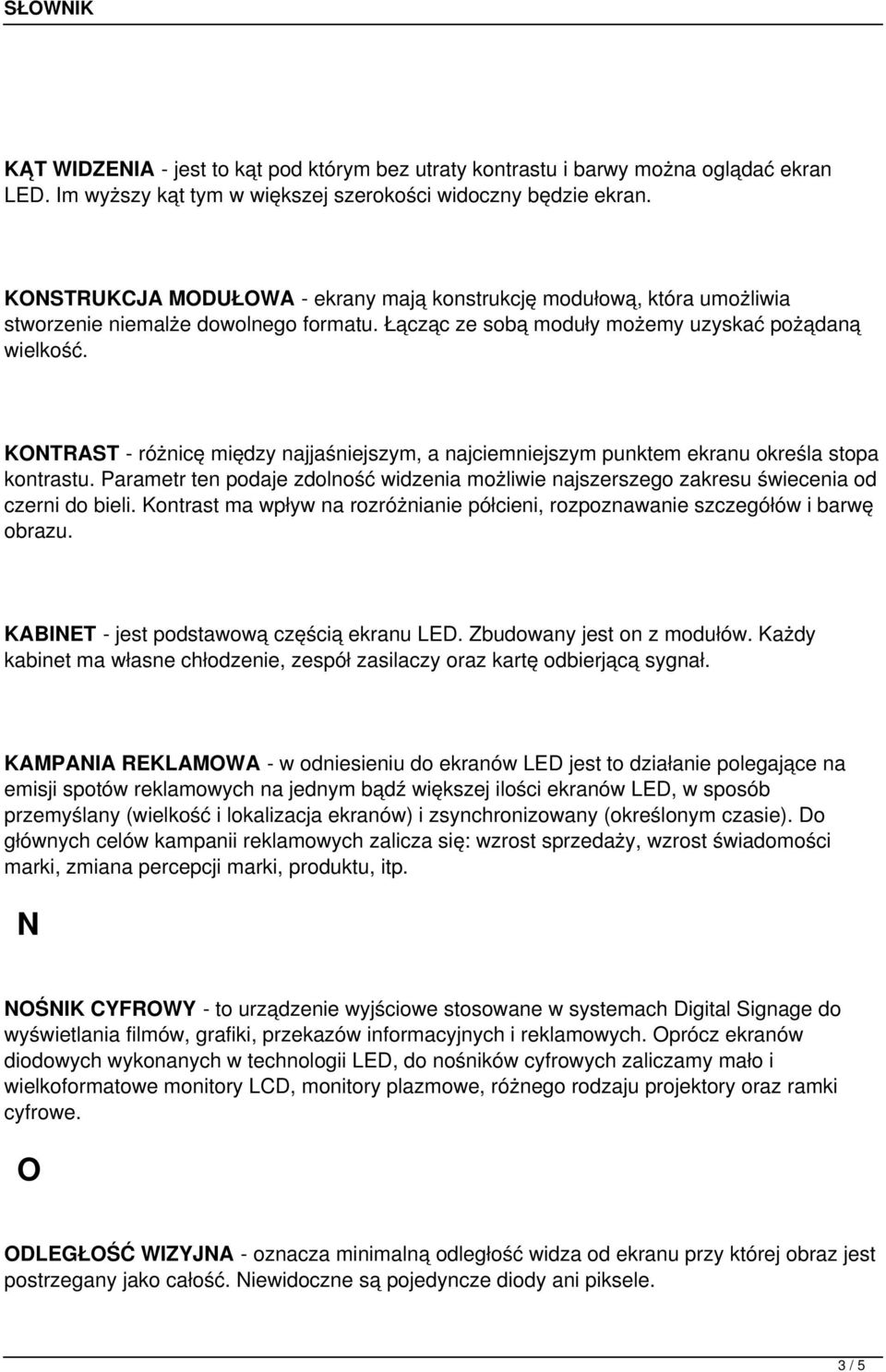 SŁOWNIK

KĄT WIDZENIA - jest to kąt pod którym bez utraty kontrastu i barwy można oglądać ekran LED. Im wyższy kąt tym w większej szerokości widoczny będzie ekran.

KONSTRUKCJA MODUŁOWA - ekrany mają konstrukcję modułową, która umożliwia stworzenie niemalże dowolnego formatu. Łącząc ze sobą moduły możemy uzyskać pożądaną wielkość.

KONTRAST - różnicę między najjaśniejszym, a najciemniejszym punktem ekranu określa stopa kontrastu. Parametr ten podaje zdolność widzenia możliwie najszerszego zakresu świecenia od czerni do bieli. Kontrast ma wpływ na rozróżnianie półcieni, rozpoznawanie szczegółów i barwę obrazu.

KABINET - jest podstawową częścią ekranu LED. Zbudowany jest on z modułów. Każdy kabinet ma własne chłodzenie, zespół zasilaczy oraz kartę odbierjącą sygnał.

KAMPANIA REKLAMOWA - w odniesieniu do ekranów LED jest to działanie polegające na emisji spotów reklamowych na jednym bądź większej ilości ekranów LED, w sposób przemyślany (wielkość i lokalizacja ekranów) i zsynchronizowany (określonym czasie). Do głównych celów kampanii reklamowych zalicza się: wzrost sprzedaży, wzrost świadomości marki, zmiana percepcji marki, produktu, itp.

N

NOŚNIK CYFROWY - to urządzenie wyjściowe stosowane w systemach Digital Signage do wyświetlania filmów, grafiki, przekazów informacyjnych i reklamowych. Oprócz ekranów diodowych wykonanych w technologii LED, do nośników cyfrowych zaliczamy mało i wielkoformatowe monitory LCD, monitory plazmowe, różnego rodzaju projektory oraz ramki cyfrowe.

O

ODLEGŁOŚĆ WIZYJNA - oznacza minimalną odległość widza od ekranu przy której obraz jest postrzegany jako całość. Niewidoczne są pojedyncze diody ani piksele.

3 / 5